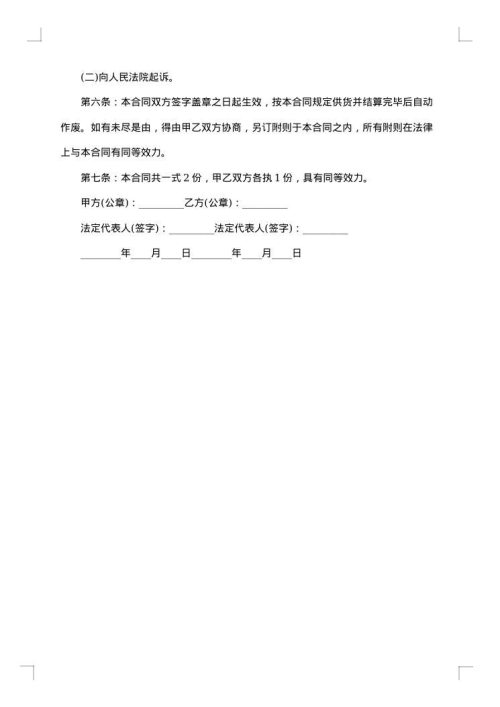 (二)向人民法院起诉。

第六条：本合同双方签字盖章之日起生效，按本合同规定供货并结算完毕后自动作废。如有未尽是由，得由甲乙双方协商，另订附则于本合同之内，所有附则在法律上与本合同有同等效力。

第七条：本合同共一式 2 份，甲乙双方各执 1 份，具有同等效力。

甲方(公章)：_________乙方(公章)：_________

法定代表人(签字)：_________法定代表人(签字)：_________

________年____月____日________年____月____日